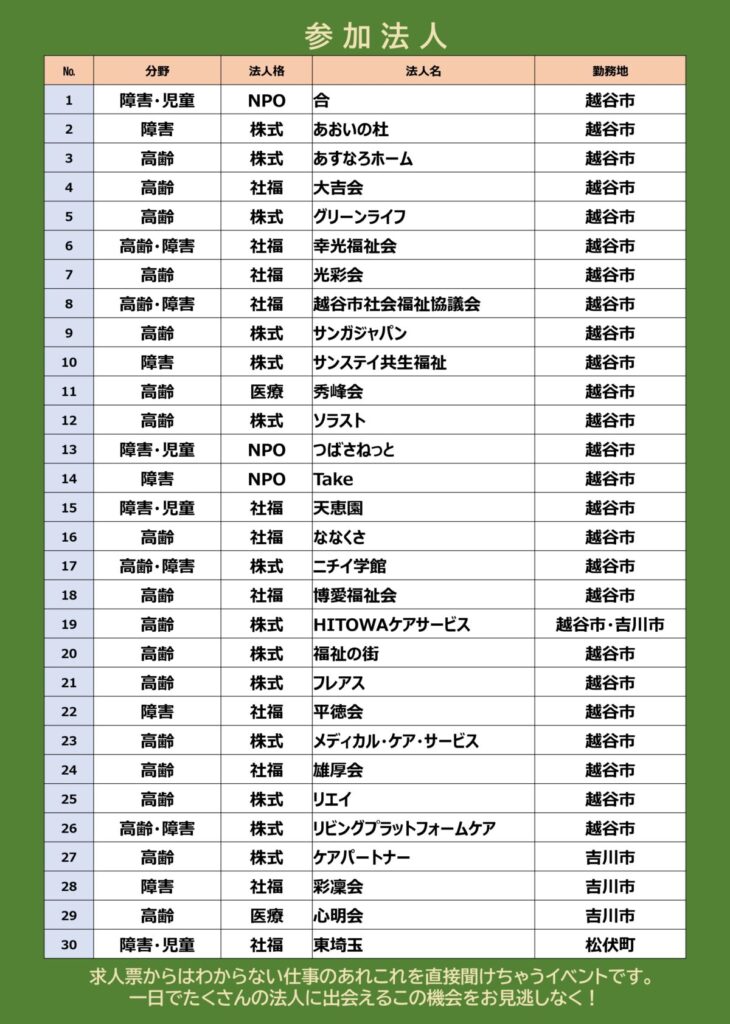 参加法人

| No. | 分野 | 法人格 | 法人名 | 勤務地 |
|---|---|---|---|---|
| 1 | 障害・児童 | NPO | 合 | 越谷市 |
| 2 | 障害 | 株式 | あおいの杜 | 越谷市 |
| 3 | 高齢 | 株式 | あすなろホーム | 越谷市 |
| 4 | 高齢 | 社福 | 大吉会 | 越谷市 |
| 5 | 高齢 | 株式 | グリーンライフ | 越谷市 |
| 6 | 高齢・障害 | 社福 | 幸光福祉会 | 越谷市 |
| 7 | 高齢 | 社福 | 光彩会 | 越谷市 |
| 8 | 高齢・障害 | 社福 | 越谷市社会福祉協議会 | 越谷市 |
| 9 | 高齢 | 株式 | サンガジャパン | 越谷市 |
| 10 | 障害 | 株式 | サンステイ共生福祉 | 越谷市 |
| 11 | 高齢 | 医療 | 秀峰会 | 越谷市 |
| 12 | 高齢 | 株式 | ソラスト | 越谷市 |
| 13 | 障害・児童 | NPO | つばさねっと | 越谷市 |
| 14 | 障害 | NPO | Take | 越谷市 |
| 15 | 障害・児童 | 社福 | 天恵園 | 越谷市 |
| 16 | 高齢 | 社福 | ななくさ | 越谷市 |
| 17 | 高齢・障害 | 株式 | ニチイ学館 | 越谷市 |
| 18 | 高齢 | 社福 | 博愛福祉会 | 越谷市 |
| 19 | 高齢 | 株式 | HITOWAケアサービス | 越谷市・吉川市 |
| 20 | 高齢 | 株式 | 福祉の街 | 越谷市 |
| 21 | 高齢 | 株式 | フレアス | 越谷市 |
| 22 | 障害 | 社福 | 平徳会 | 越谷市 |
| 23 | 高齢 | 株式 | メディカル・ケア・サービス | 越谷市 |
| 24 | 高齢 | 社福 | 雄厚会 | 越谷市 |
| 25 | 高齢 | 株式 | リエイ | 越谷市 |
| 26 | 高齢・障害 | 株式 | リビングプラットフォームケア | 越谷市 |
| 27 | 高齢 | 株式 | ケアパートナー | 吉川市 |
| 28 | 障害 | 社福 | 彩凜会 | 吉川市 |
| 29 | 高齢 | 医療 | 心明会 | 吉川市 |
| 30 | 障害・児童 | 社福 | 東埼玉 | 松伏町 |

求人票からはわからない仕事のあれこれを直接聞けちゃうイベントです。
一日でたくさんの法人に出会えるこの機会をお見逃しなく！